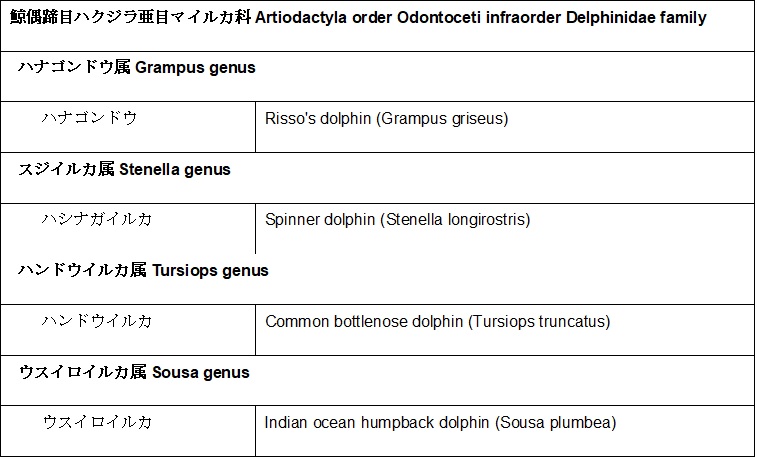 | 鯨偶蹄目ハクジラ亜目マイルカ科 Artiodactyla order Odontoceti infraorder Delphinidae family | |
|---|---|
| ハナゴンドウ属 Grampus genus | |
| ハナゴンドウ | Risso's dolphin (Grampus griseus) |
| スジイルカ属 Stenella genus | |
| ハシナガイルカ | Spinner dolphin (Stenella longirostris) |
| ハンドウイルカ属 Tursiops genus | |
| ハンドウイルカ | Common bottlenose dolphin (Tursiops truncatus) |
| ウスイロイルカ属 Sousa genus | |
| ウスイロイルカ | Indian ocean humpback dolphin (Sousa plumbea) |